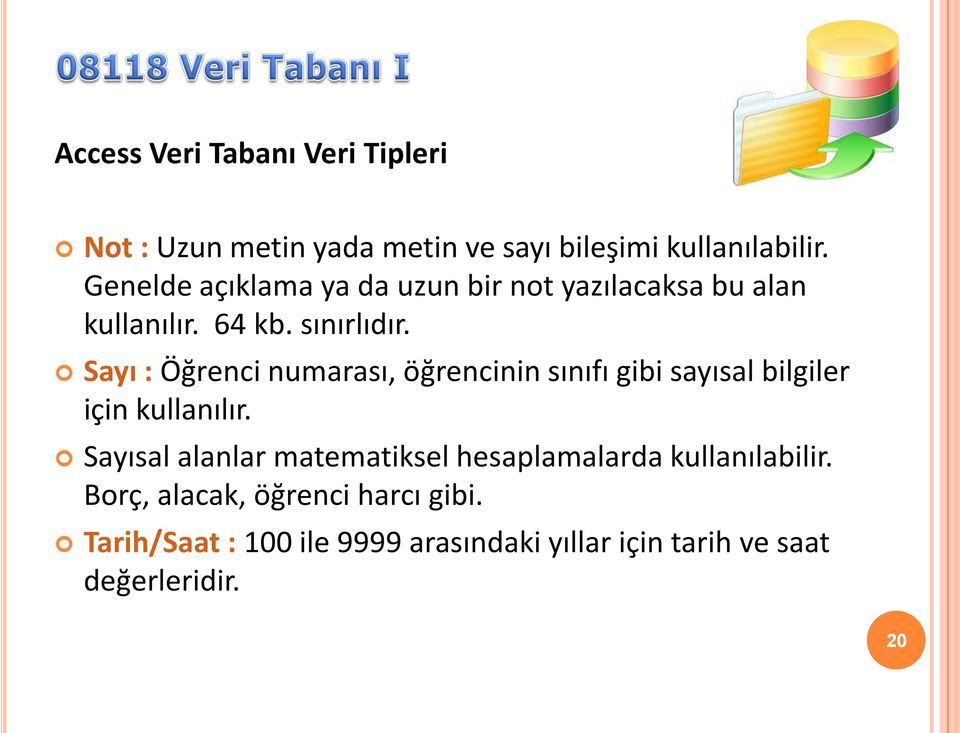 08118 Veri Tabanı I

Access Veri Tabanı Veri Tipleri

Not : Uzun metin yada metin ve sayı bileşimi kullanılabilir. Genelde açıklama ya da uzun bir not yazılacaksa bu alan kullanılır. 64 kb. sınırlıdır.

Sayı : Öğrenci numarası, öğrencinin sınıfı gibi sayısal bilgiler için kullanılır.

Sayısal alanlar matematiksel hesaplamalarda kullanılabilir. Borç, alacak, öğrenci harcı gibi.

Tarih/Saat : 100 ile 9999 arasındaki yıllar için tarih ve saat değerleridir.

20